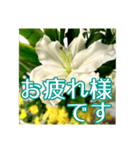 お疲れ様
です